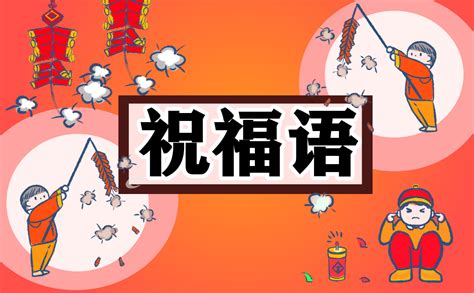 祝福语